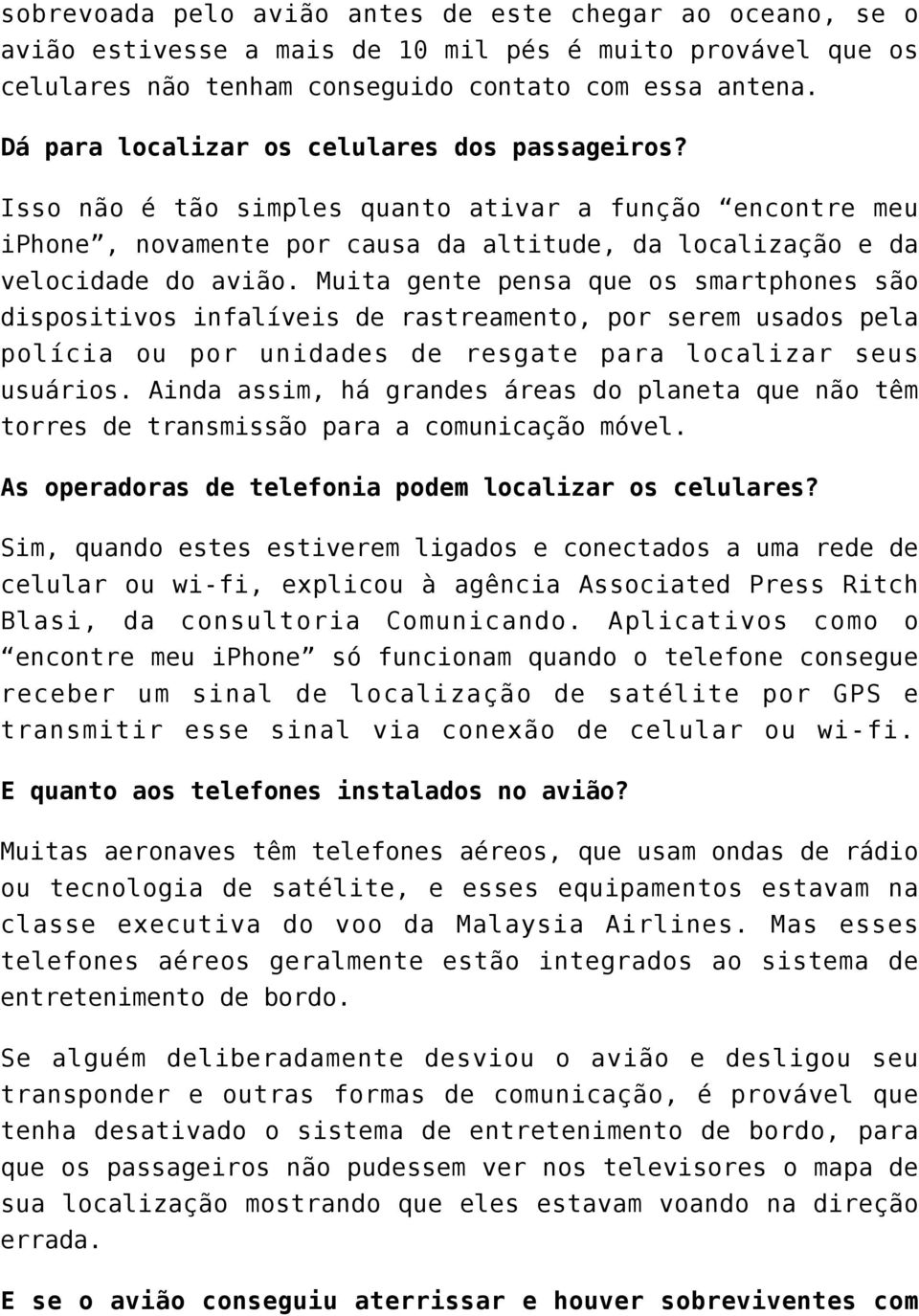 sobrevoada pelo avião antes de este chegar ao oceano, se o avião estivesse a mais de 10 mil pés é muito provável que os celulares não tenham conseguido contato com essa antena.

Dá para localizar os celulares dos passageiros?

Isso não é tão simples quanto ativar a função “encontre meu iphone”, novamente por causa da altitude, da localização e da velocidade do avião. Muita gente pensa que os smartphones são dispositivos infalíveis de rastreamento, por serem usados pela polícia ou por unidades de resgate para localizar seus usuários. Ainda assim, há grandes áreas do planeta que não têm torres de transmissão para a comunicação móvel.

As operadoras de telefonia podem localizar os celulares?

Sim, quando estes estiverem ligados e conectados a uma rede de celular ou wi-fi, explicou à agência Associated Press Ritch Blasi, da consultoria Comunicando. Aplicativos como o “encontre meu iphone” só funcionam quando o telefone consegue receber um sinal de localização de satélite por GPS e transmitir esse sinal via conexão de celular ou wi-fi.

E quanto aos telefones instalados no avião?

Muitas aeronaves têm telefones aéreos, que usam ondas de rádio ou tecnologia de satélite, e esses equipamentos estavam na classe executiva do voo da Malaysia Airlines. Mas esses telefones aéreos geralmente estão integrados ao sistema de entretenimento de bordo.

Se alguém deliberadamente desviou o avião e desligou seu transponder e outras formas de comunicação, é provável que tenha desativado o sistema de entretenimento de bordo, para que os passageiros não pudessem ver nos televisores o mapa de sua localização mostrando que eles estavam voando na direção errada.

E se o avião conseguiu aterrissar e houver sobreviventes com